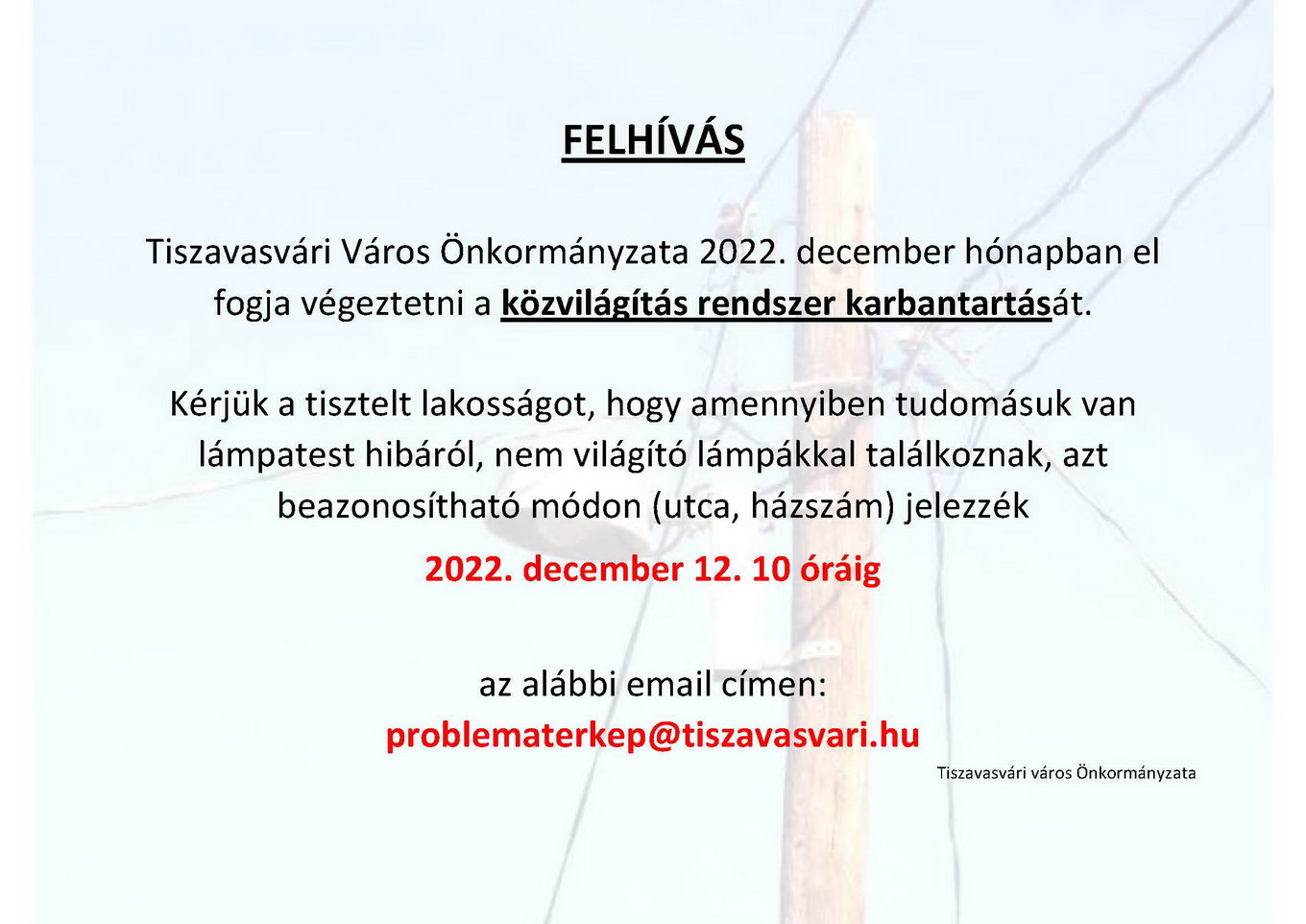 FELHÍVÁS

Tiszavasvári Város Önkormányzata 2022. december hónapban el fogja végeztetni a közvilágítás rendszer karbantartását.

Kérjük a tisztelt lakosságot, hogy amennyiben tudomásuk van lámpatest hibáról, nem világító lámpákkal találkoznak, azt beazonosítható módon (utca, házszám) jelezzék

2022. december 12. 10 óráig

az alábbi email címen:
problematerkep@tiszavasvari.hu

Tiszavasvári város Önkormányzata